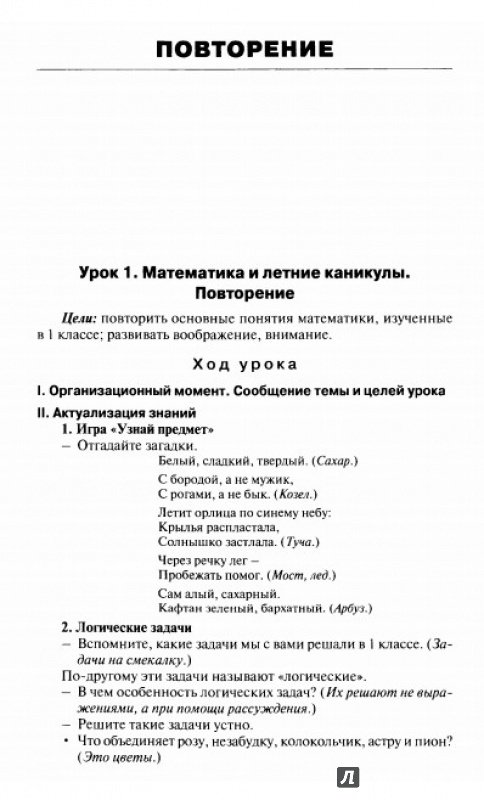 ПОВТОРЕНИЕ

Урок 1. Математика и летние каникулы. Повторение

Цели: повторить основные понятия математики, изученные в 1 классе; развивать воображение, внимание.

Ход урока

I. Организационный момент. Сообщение темы и целей урока

II. Актуализация знаний

1. Игра «Узнай предмет»

– Отгадайте загадки.

Белый, сладкий, твердый. (Сахар.)

С бородой, а не мужик,
С рогами, а не бык. (Козел.)

Летит орлица по синему небу:
Крылья распластала,
Солнышко застлала. (Туча.)

Через речку лег –
Пробежать помог. (Мост, лед.)

Сам алый, сахарный.
Кафтан зеленый, бархатный. (Арбуз.)

2. Логические задачи

– Вспомните, какие задачи мы с вами решали в 1 классе. (Задачи на смекалку.)

По-другому эти задачи называют «логические».

– В чем особенность логических задач? (Их решают не выражениями, а при помощи рассуждения.)

– Решите такие задачи устно.

• Что объединяет розу, незабудку, колокольчик, астру и пион? (Это цветы.)

Л